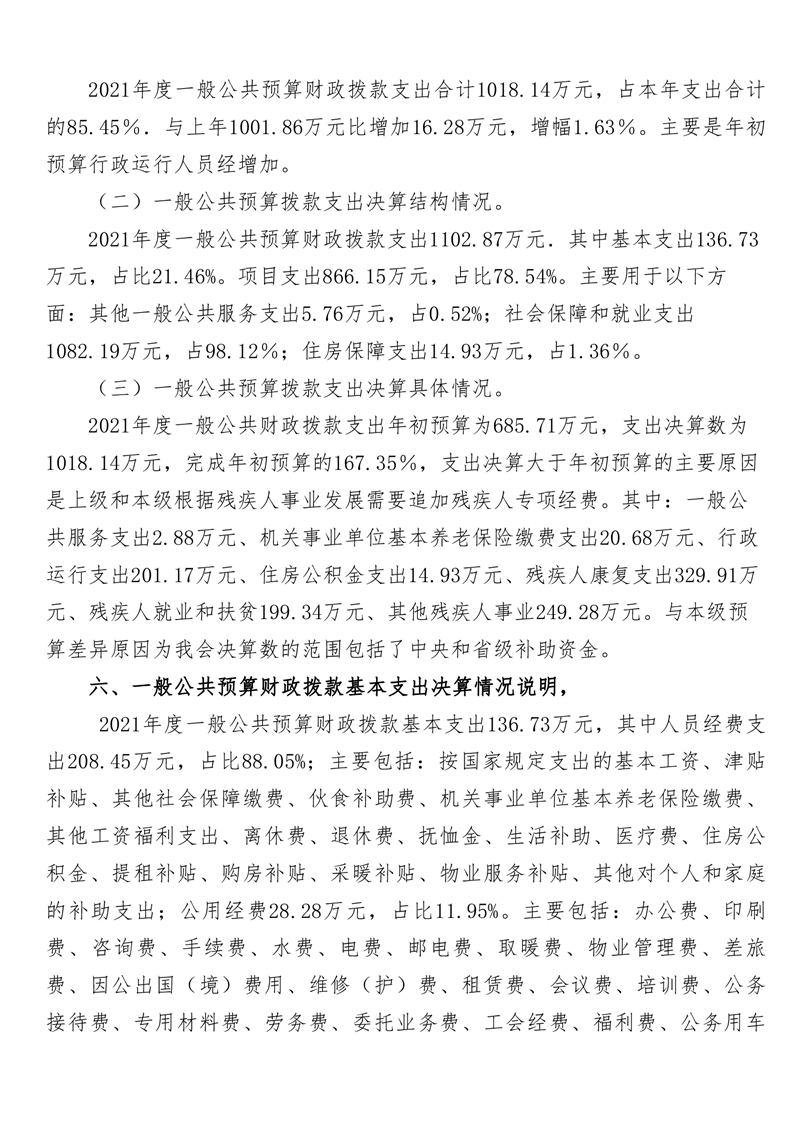 2021年度一般公共预算财政拨款支出合计1018.14万元，占本年支出合计的85.45%．与上年1001.86万元比增加16.28万元，增幅1.63%。主要是年初预算行政运行人员经增加。

（二）一般公共预算拨款支出决算结构情况。

2021年度一般公共预算财政拨款支出1102.87万元．其中基本支出136.73万元，占比21.46%。项目支出866.15万元，占比78.54%。主要用于以下方面：其他一般公共服务支出5.76万元，占0.52%；社会保障和就业支出1082.19万元，占98.12%；住房保障支出14.93万元，占1.36%。

（三）一般公共预算拨款支出决算具体情况。

2021年度一般公共财政拨款支出年初预算为685.71万元，支出决算数为1018.14万元，完成年初预算的167.35%，支出决算大于年初预算的主要原因是上级和本级根据残疾人事业发展需要追加残疾人专项经费。其中：一般公共服务支出2.88万元、机关事业单位基本养老保险缴费支出20.68万元、行政运行支出201.17万元、住房公积金支出14.93万元、残疾人康复支出329.91万元、残疾人就业和扶贫199.34万元、其他残疾人事业249.28万元。与本级预算差异原因为我会决算数的范围包括了中央和省级补助资金。

六、一般公共预算财政拨款基本支出决算情况说明，

2021年度一般公共预算财政拨款基本支出136.73万元，其中人员经费支出208.45万元，占比88.05%；主要包括：按国家规定支出的基本工资、津贴补贴、其他社会保障缴费、伙食补助费、机关事业单位基本养老保险缴费、其他工资福利支出、离休费、退休费、抚恤金、生活补助、医疗费、住房公积金、提租补贴、购房补贴、采暖补贴、物业服务补贴、其他对个人和家庭的补助支出；公用经费28.28万元，占比11.95%。主要包括：办公费、印刷费、咨询费、手续费、水费、电费、邮电费、取暖费、物业管理费、差旅费、因公出国（境）费用、维修（护）费、租赁费、会议费、培训费、公务接待费、专用材料费、劳务费、委托业务费、工会经费、福利费、公务用车